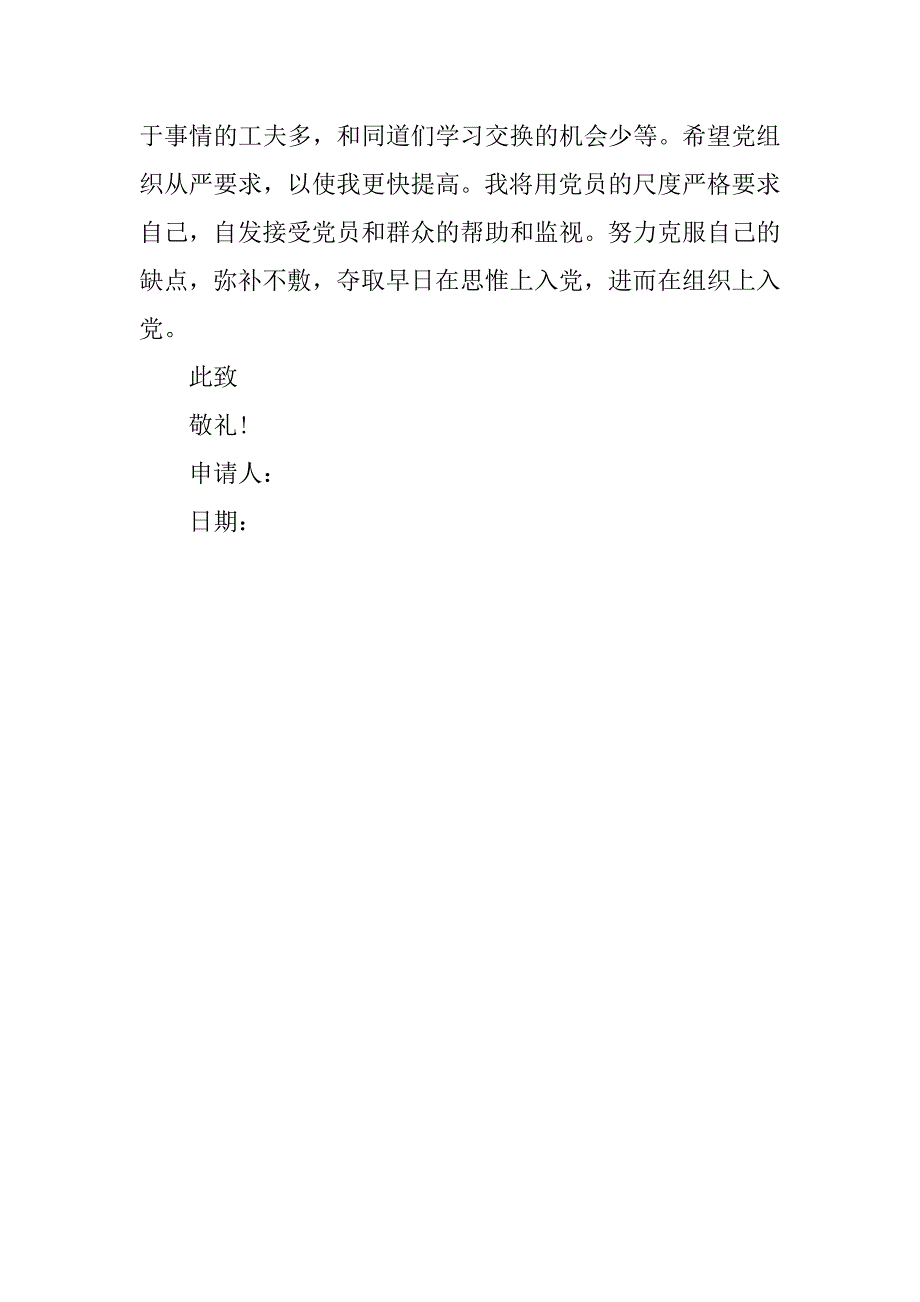 于事情的工夫多，和同道们学习交换的机会少等。希望党组织从严要求，以使我更快提高。我将用党员的尺度严格要求自己，自发接受党员和群众的帮助和监视。努力克服自己的缺点，弥补不敷，夺取早日在思惟上入党，进而在组织上入党。

此致

敬礼!

申请人：

日期：